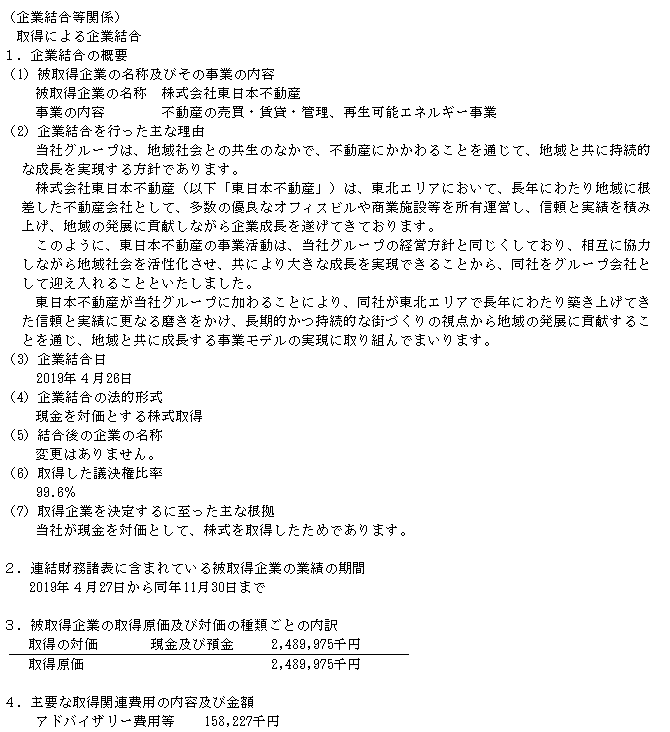 （企業結合等関係）
取得による企業結合
１．企業結合の概要
(1) 被取得企業の名称及びその事業の内容
被取得企業の名称　株式会社東日本不動産
事業の内容　　　　不動産の売買・賃貸・管理、再生可能エネルギー事業
(2) 企業結合を行った主な理由
当社グループは、地域社会との共生のなかで、不動産にかかわることを通じて、地域と共に持続的な成長を実現する方針であります。
株式会社東日本不動産（以下「東日本不動産」）は、東北エリアにおいて、長年にわたり地域に根差した不動産会社として、多数の優良なオフィスビルや商業施設等を所有運営し、信頼と実績を積み上げ、地域の発展に貢献しながら企業成長を遂げてきております。
このように、東日本不動産の事業活動は、当社グループの経営方針と同じくしており、相互に協力しながら地域社会を活性化させ、共により大きな成長を実現できることから、同社をグループ会社として迎え入れることといたしました。
東日本不動産が当社グループに加わることにより、同社が東北エリアで長年にわたり築き上げてきた信頼と実績に更なる磨きをかけ、長期的かつ持続的な街づくりの視点から地域の発展に貢献することを通じ、地域と共に成長する事業モデルの実現に取り組んでまいります。
(3) 企業結合日
2019年４月26日
(4) 企業結合の法的形式
現金を対価とする株式取得
(5) 結合後の企業の名称
変更はありません。
(6) 取得した議決権比率
99.6%
(7) 取得企業を決定するに至った主な根拠
当社が現金を対価として、株式を取得したためであります。

２．連結財務諸表に含まれている被取得企業の業績の期間
2019年４月27日から同年11月30日まで

３．被取得企業の取得原価及び対価の種類ごとの内訳
| 取得の対価 | 現金及び預金 | 2,489,975千円 |
|---|---|---|
| 取得原価 | | 2,489,975千円 |

４．主要な取得関連費用の内容及び金額
アドバイザリー費用等　158,227千円